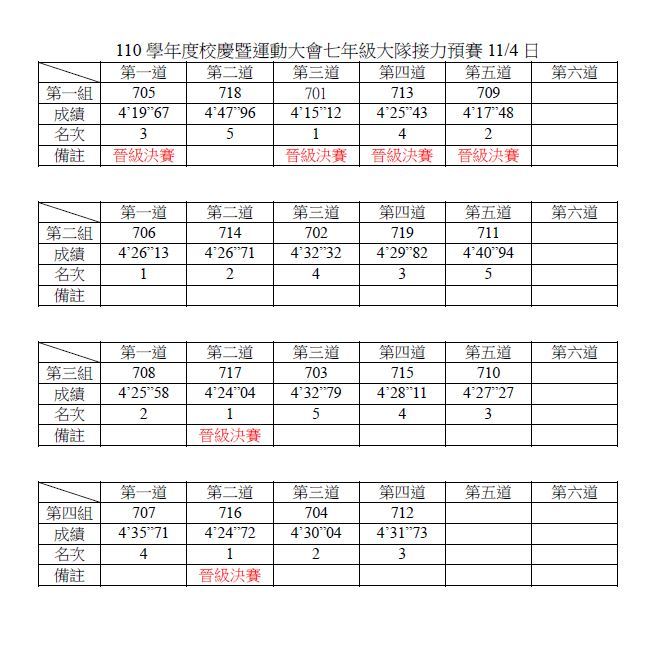 110 學年度校慶暨運動大會七年級大隊接力預賽 11/4 日

| | 第一道 | 第二道 | 第三道 | 第四道 | 第五道 | 第六道 |
|---|---|---|---|---|---|---|
| 第一組 | 705 | 718 | 701 | 713 | 709 | |
| 成績 | 4'19"67 | 4'47"96 | 4'15"12 | 4'25"43 | 4'17"48 | |
| 名次 | 3 | 5 | 1 | 4 | 2 | |
| 備註 | 晉級決賽 | | 晉級決賽 | 晉級決賽 | 晉級決賽 | |

| | 第一道 | 第二道 | 第三道 | 第四道 | 第五道 | 第六道 |
|---|---|---|---|---|---|---|
| 第二組 | 706 | 714 | 702 | 719 | 711 | |
| 成績 | 4'26"13 | 4'26"71 | 4'32"32 | 4'29"82 | 4'40"94 | |
| 名次 | 1 | 2 | 4 | 3 | 5 | |
| 備註 | | | | | | |

| | 第一道 | 第二道 | 第三道 | 第四道 | 第五道 | 第六道 |
|---|---|---|---|---|---|---|
| 第三組 | 708 | 717 | 703 | 715 | 710 | |
| 成績 | 4'25"58 | 4'24"04 | 4'32"79 | 4'28"11 | 4'27"27 | |
| 名次 | 2 | 1 | 5 | 4 | 3 | |
| 備註 | | 晉級決賽 | | | | |

| | 第一道 | 第二道 | 第三道 | 第四道 | 第五道 | 第六道 |
|---|---|---|---|---|---|---|
| 第四組 | 707 | 716 | 704 | 712 | | |
| 成績 | 4'35"71 | 4'24"72 | 4'30"04 | 4'31"73 | | |
| 名次 | 4 | 1 | 2 | 3 | | |
| 備註 | | 晉級決賽 | | | | |